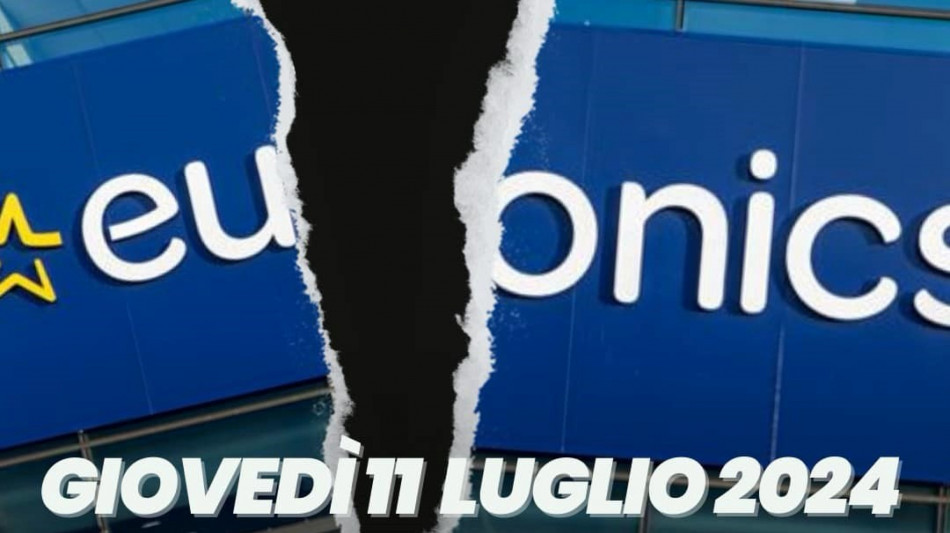 eu onics

GIOVEDÌ 11 LUGLIO 2024